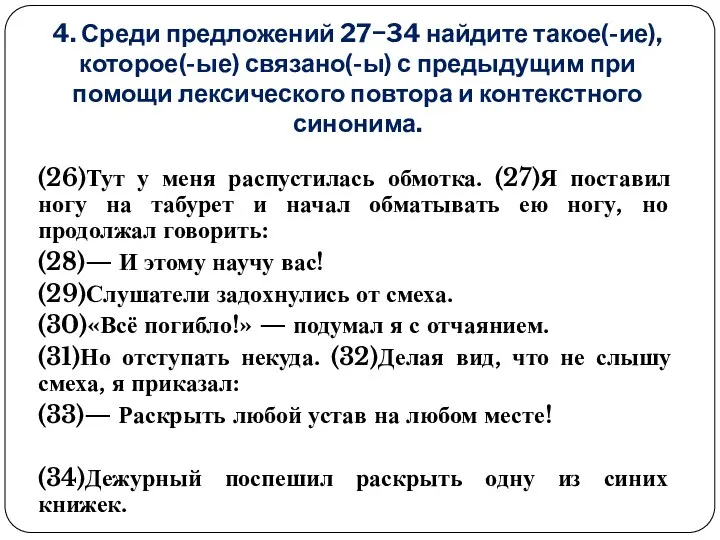 4. Среди предложений 27–34 найдите такое(-ие), которое(-ые) связано(-ы) с предыдущим при помощи лексического повтора и контекстного синонима.

(26)Тут у меня распустилась обмотка. (27)Я поставил ногу на табурет и начал обматывать ею ногу, но продолжал говорить:

(28)— И этому научу вас!

(29)Слушатели задохнулись от смеха.

(30)«Всё погибло!» — подумал я с отчаянием.

(31)Но отступать некуда. (32)Делая вид, что не слышу смеха, я приказал:

(33)— Раскрыть любой устав на любом месте!

(34)Дежурный поспешил раскрыть одну из синих книжек.